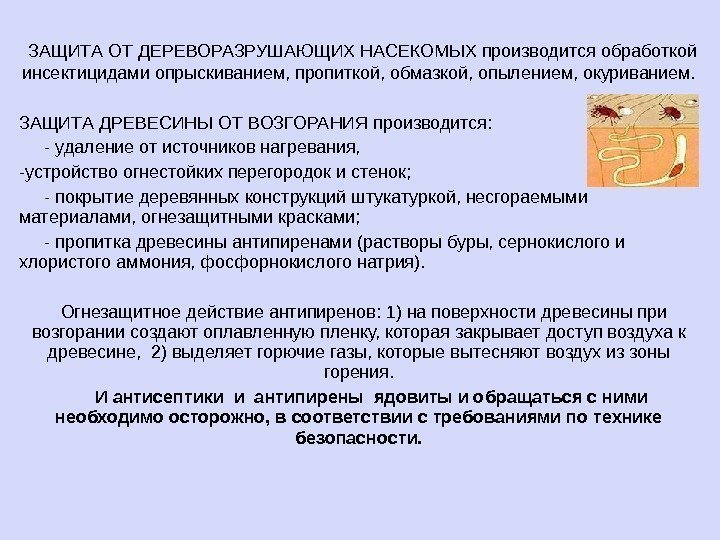 ЗАЩИТА ОТ ДЕРЕВОРАЗРУШАЮЩИХ НАСЕКОМЫХ производится обработкой инсектицидами опрыскиванием, пропиткой, обмазкой, опылением, окуриванием.

ЗАЩИТА ДРЕВЕСИНЫ ОТ ВОЗГОРАНИЯ производится:

- удаление от источников нагревания,

-устройство огнестойких перегородок и стенок;

- покрытие деревянных конструкций штукатуркой, несгораемыми материалами, огнезащитными красками;

- пропитка древесины антипиренами (растворы буры, сернокислого и хлористого аммония, фосфорнокислого натрия).

Огнезащитное действие антипиренов: 1) на поверхности древесины при возгорании создают оплавленную пленку, которая закрывает доступ воздуха к древесине, 2) выделяет горючие газы, которые вытесняют воздух из зоны горения.

И антисептики и антипирены ядовиты и обращаться с ними необходимо осторожно, в соответствии с требованиями по технике безопасности.